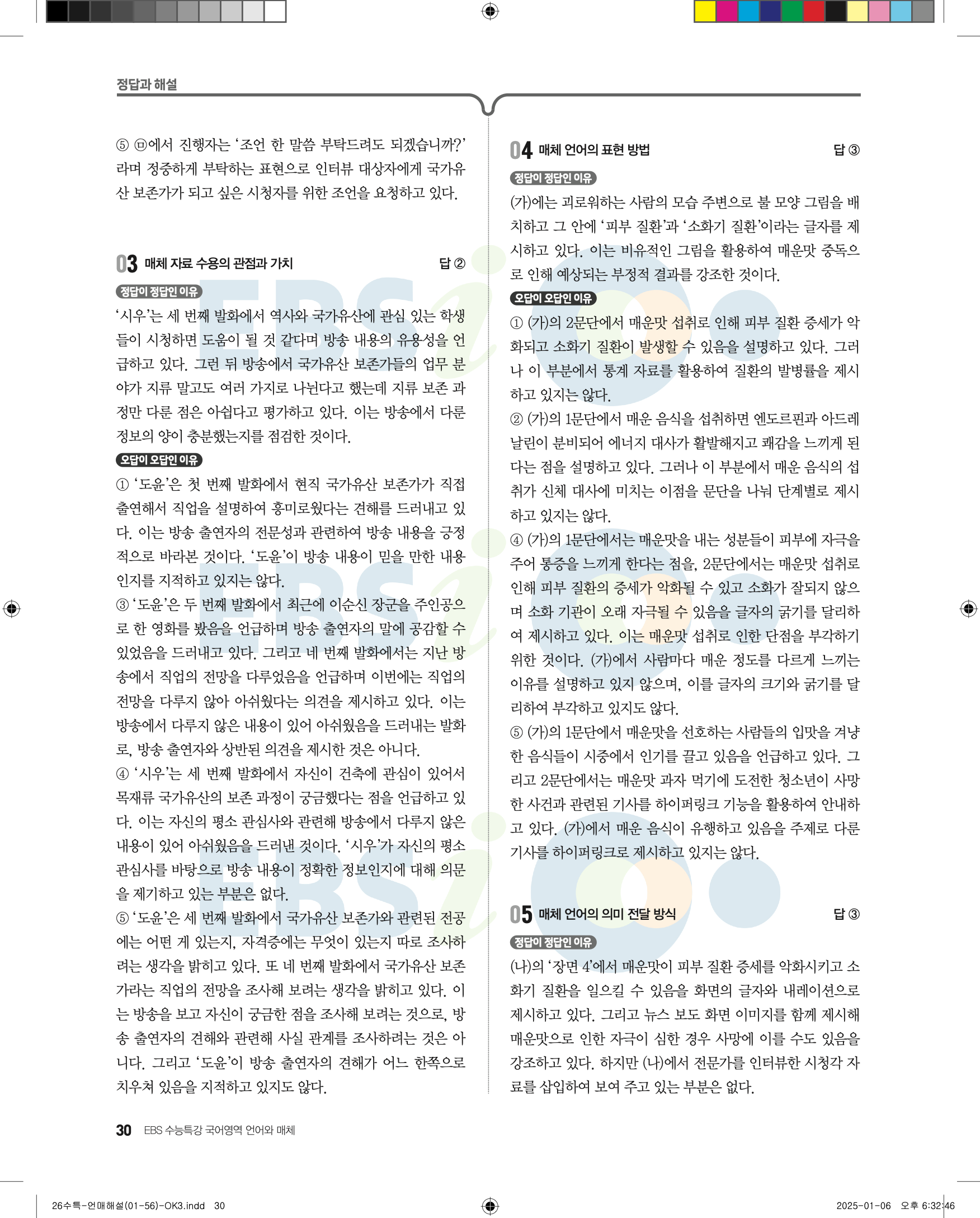 정답과 해설

⑤ ㉤에서 진행자는 ‘조언 한 말씀 부탁드려도 되겠습니까?’라며 정중하게 부탁하는 표현으로 인터뷰 대상자에게 국가유산 보존가가 되고 싶은 시청자를 위한 조언을 요청하고 있다.

03 매체 자료 수용의 관점과 가치 답 ②

정답이 정답인 이유
‘시우’는 세 번째 발화에서 역사와 국가유산에 관심 있는 학생들이 시청하면 도움이 될 것 같다며 방송 내용의 유용성을 언급하고 있다. 그런 뒤 방송에서 국가유산 보존가들의 업무 분야가 지류 말고도 여러 가지로 나뉜다고 했는데 지류 보존 과정만 다룬 점은 아쉽다고 평가하고 있다. 이는 방송에서 다룬 정보의 양이 충분했는지를 점검한 것이다.

오답이 오답인 이유
① ‘도윤’은 첫 번째 발화에서 현직 국가유산 보존가가 직접 출연해서 직업을 설명하여 흥미로웠다는 견해를 드러내고 있다. 이는 방송 출연자의 전문성과 관련하여 방송 내용을 긍정적으로 바라본 것이다. ‘도윤’이 방송 내용이 믿을 만한 내용인지를 지적하고 있지는 않다.
③ ‘도윤’은 두 번째 발화에서 최근에 이순신 장군을 주인공으로 한 영화를 봤음을 언급하며 방송 출연자의 말에 공감할 수 있었음을 드러내고 있다. 그리고 네 번째 발화에서는 지난 방송에서 직업의 전망을 다루었음을 언급하며 이번에는 직업의 전망을 다루지 않아 아쉬웠다는 의견을 제시하고 있다. 이는 방송에서 다루지 않은 내용이 있어 아쉬웠음을 드러내는 발화로, 방송 출연자와 상반된 의견을 제시한 것은 아니다.
④ ‘시우’는 세 번째 발화에서 자신이 건축에 관심이 있어서 목재류 국가유산의 보존 과정이 궁금했다는 점을 언급하고 있다. 이는 자신의 평소 관심사와 관련해 방송에서 다루지 않은 내용이 있어 아쉬웠음을 드러낸 것이다. ‘시우’가 자신의 평소 관심사를 바탕으로 방송 내용이 정확한 정보인지에 대해 의문을 제기하고 있는 부분은 없다.
⑤ ‘도윤’은 세 번째 발화에서 국가유산 보존가와 관련된 전공에는 어떤 게 있는지, 자격증에는 무엇이 있는지 따로 조사하려는 생각을 밝히고 있다. 또 네 번째 발화에서 국가유산 보존가라는 직업의 전망을 조사해 보려는 생각을 밝히고 있다. 이는 방송을 보고 자신이 궁금한 점을 조사해 보려는 것으로, 방송 출연자의 견해와 관련해 사실 관계를 조사하려는 것은 아니다. 그리고 ‘도윤’이 방송 출연자의 견해가 어느 한쪽으로 치우쳐 있음을 지적하고 있지도 않다.

04 매체 언어의 표현 방법 답 ③

정답이 정답인 이유
(가)에는 괴로워하는 사람의 모습 주변으로 불 모양 그림을 배치하고 그 안에 ‘피부 질환’과 ‘소화기 질환’이라는 글자를 제시하고 있다. 이는 비유적인 그림을 활용하여 매운맛 중독으로 인해 예상되는 부정적 결과를 강조한 것이다.

오답이 오답인 이유
① (가)의 2문단에서 매운맛 섭취로 인해 피부 질환 증세가 악화되고 소화기 질환이 발생할 수 있음을 설명하고 있다. 그러나 이 부분에서 통계 자료를 활용하여 질환의 발병률을 제시하고 있지는 않다.
② (가)의 1문단에서 매운 음식을 섭취하면 엔도르핀과 아드레날린이 분비되어 에너지 대사가 활발해지고 쾌감을 느끼게 된다는 점을 설명하고 있다. 그러나 이 부분에서 매운 음식의 섭취가 신체 대사에 미치는 이점을 문단을 나눠 단계별로 제시하고 있지는 않다.
④ (가)의 1문단에서는 매운맛을 내는 성분들이 피부에 자극을 주어 통증을 느끼게 한다는 점을, 2문단에서는 매운맛 섭취로 인해 피부 질환의 증세가 악화될 수 있고 소화가 잘되지 않으며 소화 기관이 오래 자극될 수 있음을 글자의 굵기를 달리하여 제시하고 있다. 이는 매운맛 섭취로 인한 단점을 부각하기 위한 것이다. (가)에서 사람마다 매운 정도를 다르게 느끼는 이유를 설명하고 있지 않으며, 이를 글자의 크기와 굵기를 달리하여 부각하고 있지도 않다.
⑤ (가)의 1문단에서 매운맛을 선호하는 사람들의 입맛을 겨냥한 음식들이 시중에서 인기를 끌고 있음을 언급하고 있다. 그리고 2문단에서는 매운맛 과자 먹기에 도전한 청소년이 사망한 사건과 관련된 기사를 하이퍼링크 기능을 활용하여 안내하고 있다. (가)에서 매운 음식이 유행하고 있음을 주제로 다룬 기사를 하이퍼링크로 제시하고 있지는 않다.

05 매체 언어의 의미 전달 방식 답 ③

정답이 정답인 이유
(나)의 ‘장면 4’에서 매운맛이 피부 질환 증세를 악화시키고 소화기 질환을 일으킬 수 있음을 화면의 글자와 내레이션으로 제시하고 있다. 그리고 뉴스 보도 화면 이미지를 함께 제시해 매운맛으로 인한 자극이 심한 경우 사망에 이를 수도 있음을 강조하고 있다. 하지만 (나)에서 전문가를 인터뷰한 시청각 자료를 삽입하여 보여 주고 있는 부분은 없다.

30 EBS 수능특강 국어영역 언어와 매체

26수특-언매해설(01-56)-OK3.indd 30 2025-01-06 오후 6:32:46